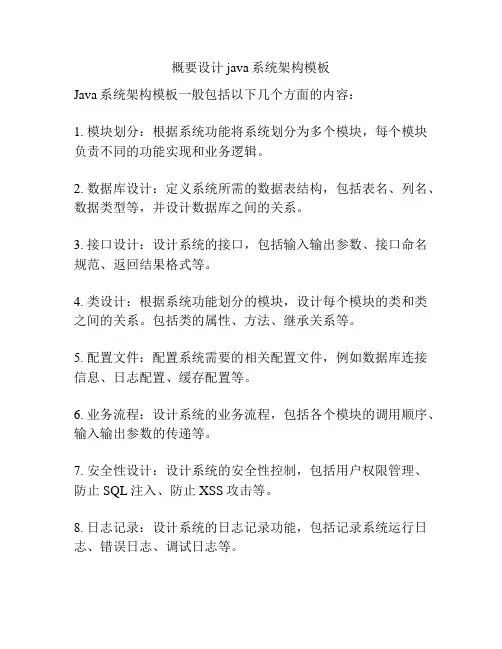 概要设计 java 系统架构模板

Java 系统架构模板一般包括以下几个方面的内容：

1. 模块划分：根据系统功能将系统划分为多个模块，每个模块负责不同的功能实现和业务逻辑。

2. 数据库设计：定义系统所需的数据表结构，包括表名、列名、数据类型等，并设计数据库之间的关系。

3. 接口设计：设计系统的接口，包括输入输出参数、接口命名规范、返回结果格式等。

4. 类设计：根据系统功能划分的模块，设计每个模块的类和类之间的关系。包括类的属性、方法、继承关系等。

5. 配置文件：配置系统需要的相关配置文件，例如数据库连接信息、日志配置、缓存配置等。

6. 业务流程：设计系统的业务流程，包括各个模块的调用顺序、输入输出参数的传递等。

7. 安全性设计：设计系统的安全性控制，包括用户权限管理、防止 SQL 注入、防止 XSS 攻击等。

8. 日志记录：设计系统的日志记录功能，包括记录系统运行日志、错误日志、调试日志等。